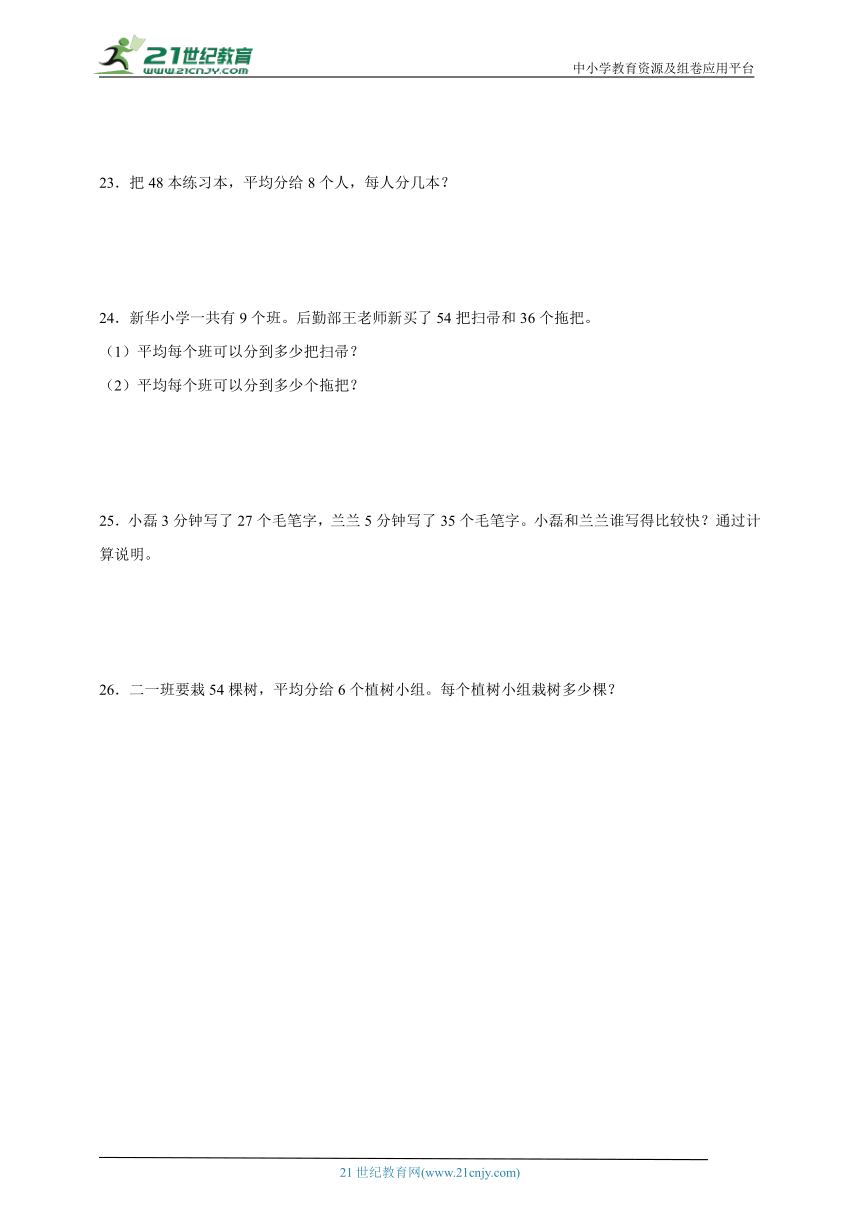 21世纪教育
www.21cnjy.com
中小学教育资源及组卷应用平台

23．把 48 本练习本，平均分给 8 个人，每人分几本？

24．新华小学一共有 9 个班。后勤部王老师新买了 54 把扫帚和 36 个拖把。
（1）平均每个班可以分到多少把扫帚？
（2）平均每个班可以分到多少个拖把？

25．小磊 3 分钟写了 27 个毛笔字，兰兰 5 分钟写了 35 个毛笔字。小磊和兰兰谁写得比较快？通过计算说明。

26．二一班要栽 54 棵树，平均分给 6 个植树小组。每个植树小组栽树多少棵？

21 世纪教育网(www.21cnjy.com)